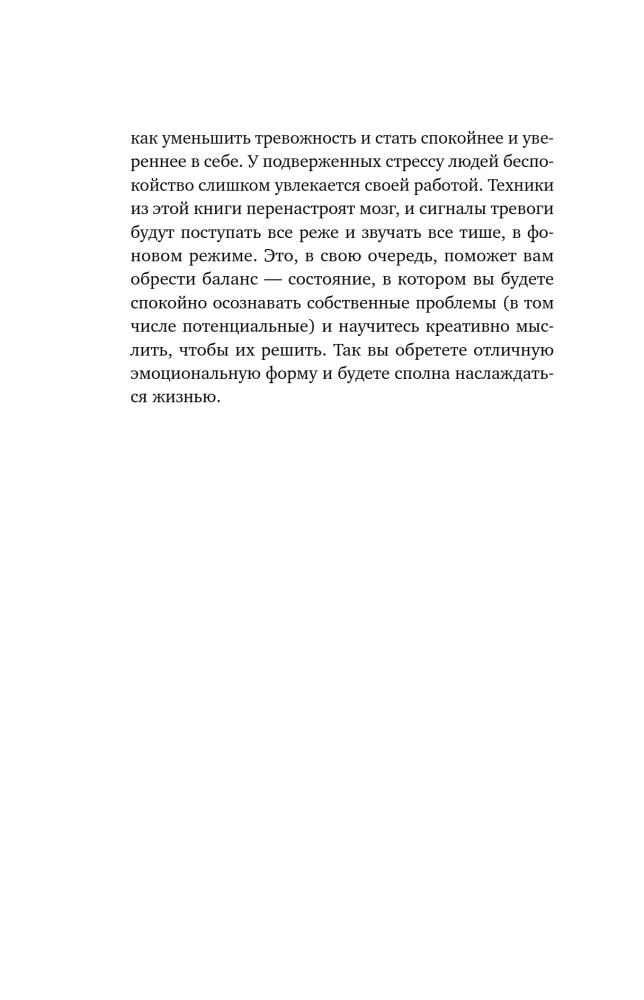 как уменьшить тревожность и стать спокойнее и увереннее в себе. У подверженных стрессу людей беспокойство слишком увлекается своей работой. Техники из этой книги перенастроят мозг, и сигналы тревоги будут поступать все реже и звучать все тише, в фоновом режиме. Это, в свою очередь, поможет вам обрести баланс — состояние, в котором вы будете спокойно осознавать собственные проблемы (в том числе потенциальные) и научитесь креативно мыслить, чтобы их решить. Так вы обретете отличную эмоциональную форму и будете сполна наслаждаться жизнью.